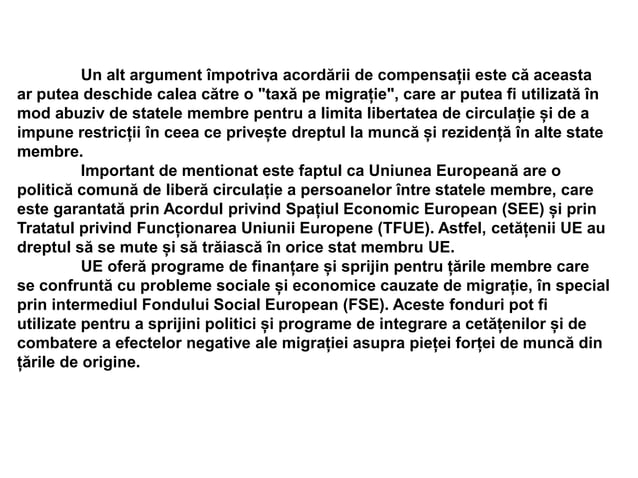 Un alt argument împotriva acordării de compensații este că aceasta ar putea deschide calea către o "taxă pe migrație", care ar putea fi utilizată în mod abuziv de statele membre pentru a limita libertatea de circulație și de a impune restricții în ceea ce privește dreptul la muncă și rezidență în alte state membre.

Important de mentionat este faptul ca Uniunea Europeană are o politică comună de liberă circulație a persoanelor între statele membre, care este garantată prin Acordul privind Spațiul Economic European (SEE) și prin Tratatul privind Funcționarea Uniunii Europene (TFUE). Astfel, cetățenii UE au dreptul să se mute și să trăiască în orice stat membru UE.

UE oferă programe de finanțare și sprijin pentru țările membre care se confruntă cu probleme sociale și economice cauzate de migrație, în special prin intermediul Fondului Social European (FSE). Aceste fonduri pot fi utilizate pentru a sprijini politici și programe de integrare a cetățenilor și de combatere a efectelor negative ale migrației asupra pieței forței de muncă din țările de origine.